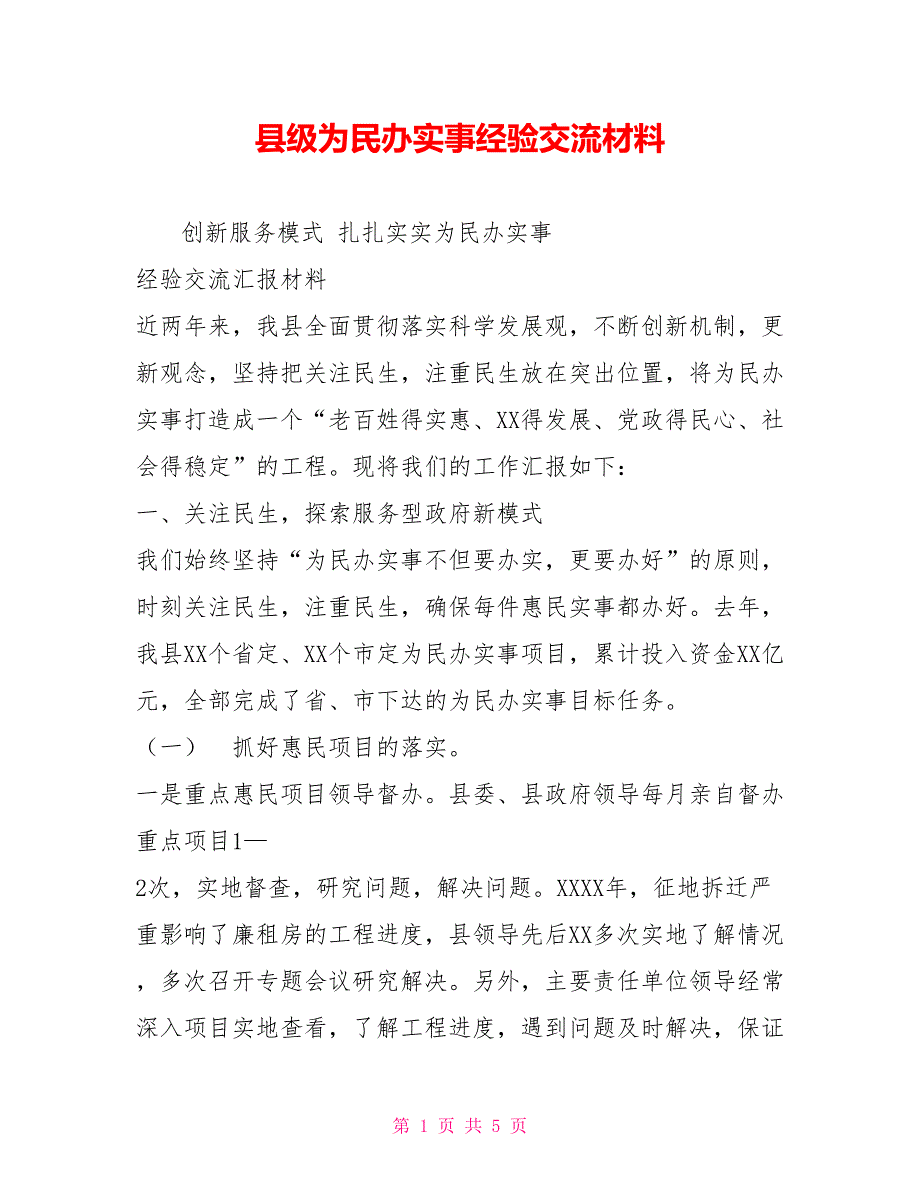 县级为民办实事经验交流材料

创新服务模式 扎扎实实为民办实事

经验交流汇报材料

近两年来，我县全面贯彻落实科学发展观，不断创新机制，更新观念，坚持把关注民生，注重民生放在突出位置，将为民办实事打造成一个“老百姓得实惠、XX得发展、党政得民心、社会得稳定”的工程。现将我们的工作汇报如下：

一、关注民生，探索服务型政府新模式

我们始终坚持“为民办实事不但要办实，更要办好”的原则，时刻关注民生，注重民生，确保每件惠民实事都办好。去年，我县XX个省定、XX个市定为民办实事项目，累计投入资金XX亿元，全部完成了省、市下达的为民办实事目标任务。

（一） 抓好惠民项目的落实。

一是重点惠民项目领导督办。县委、县政府领导每月亲自督办重点项目1—

2次，实地督查，研究问题，解决问题。XXXX年，征地拆迁严重影响了廉租房的工程进度，县领导先后XX多次实地了解情况，多次召开专题会议研究解决。另外，主要责任单位领导经常深入项目实地查看，了解工程进度，遇到问题及时解决，保证

第 1 页 共 5 页